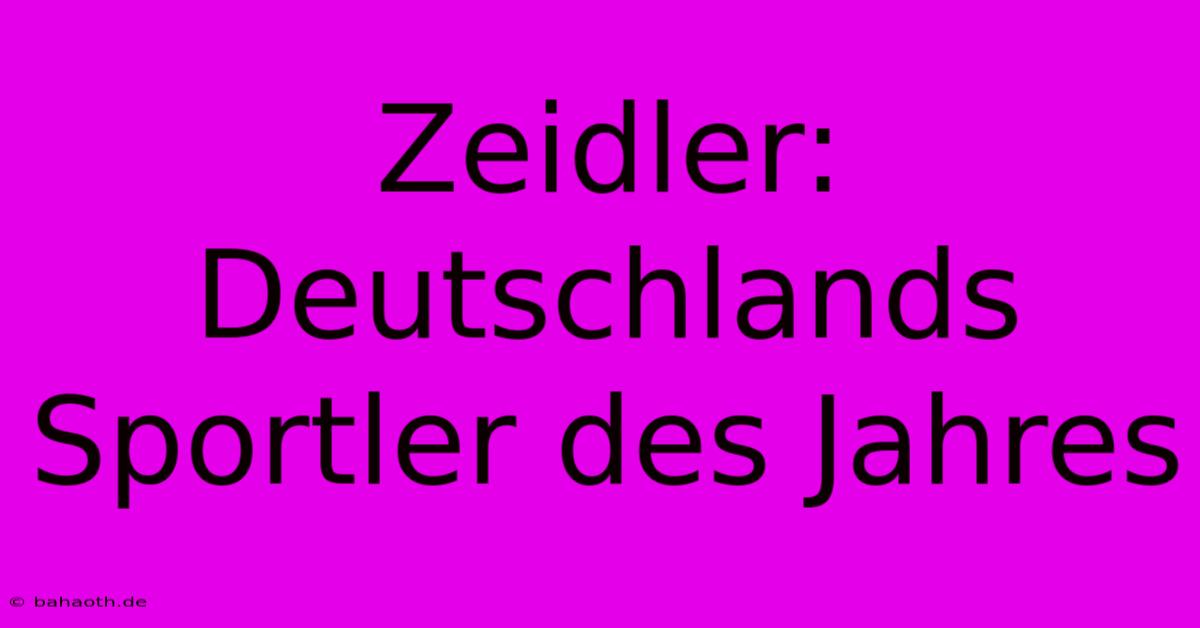 Zeidler: Deutschlands Sportler des Jahres

© bahaoth.de